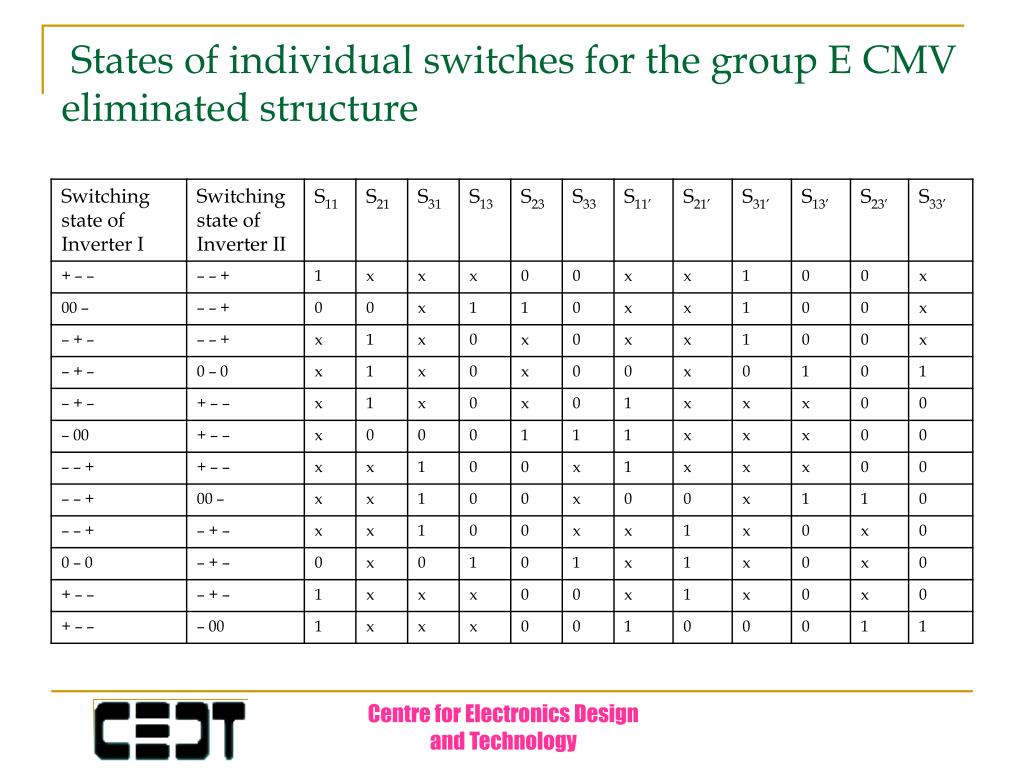 States of individual switches for the group E CMV eliminated structure

| Switching state of Inverter I | Switching state of Inverter II | $S_{11}$ | $S_{21}$ | $S_{31}$ | $S_{13}$ | $S_{23}$ | $S_{33}$ | $S_{11'}$ | $S_{21'}$ | $S_{31'}$ | $S_{13'}$ | $S_{23'}$ | $S_{33'}$ |
|---|---|---|---|---|---|---|---|---|---|---|---|---|---|
| + – – | – – + | 1 | x | x | x | 0 | 0 | x | x | 1 | 0 | 0 | x |
| 00 – | – – + | 0 | 0 | x | 1 | 1 | 0 | x | x | 1 | 0 | 0 | x |
| – + – | – – + | x | 1 | x | 0 | x | 0 | x | x | 1 | 0 | 0 | x |
| – + – | 0 – 0 | x | 1 | x | 0 | x | 0 | 0 | x | 0 | 1 | 0 | 1 |
| – + – | + – – | x | 1 | x | 0 | x | 0 | 1 | x | x | x | 0 | 0 |
| – 00 | + – – | x | 0 | 0 | 0 | 1 | 1 | 1 | x | x | x | 0 | 0 |
| – – + | + – – | x | x | 1 | 0 | 0 | x | 1 | x | x | x | 0 | 0 |
| – – + | 00 – | x | x | 1 | 0 | 0 | x | 0 | 0 | x | 1 | 1 | 0 |
| – – + | – + – | x | x | 1 | 0 | 0 | x | x | 1 | x | 0 | x | 0 |
| 0 – 0 | – + – | 0 | x | 0 | 1 | 0 | 1 | x | 1 | x | 0 | x | 0 |
| + – – | – + – | 1 | x | x | x | 0 | 0 | x | 1 | x | 0 | x | 0 |
| + – – | – 00 | 1 | x | x | x | 0 | 0 | 1 | 0 | 0 | 0 | 1 | 1 |

CEDT

Centre for Electronics Design and Technology